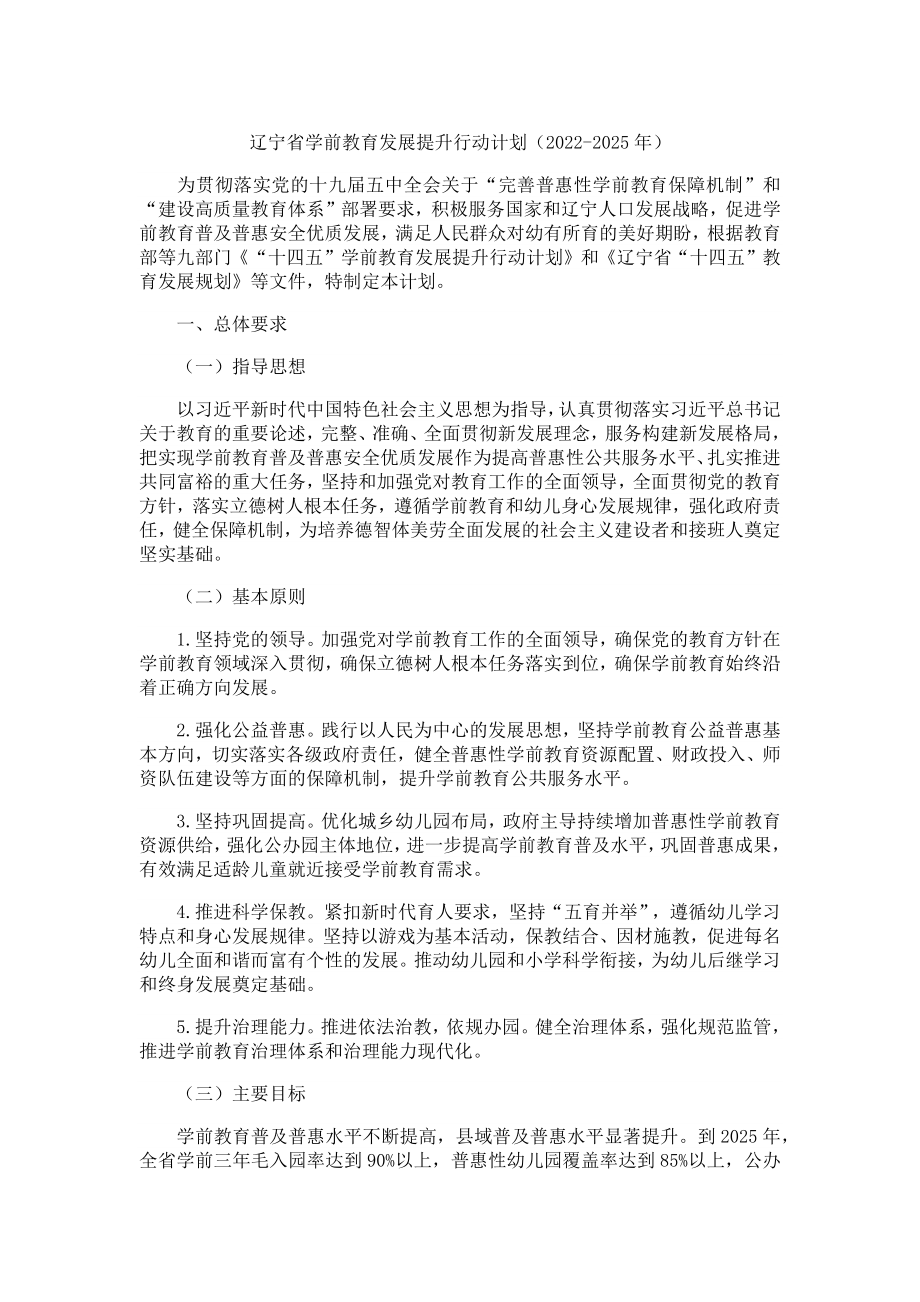 辽宁省学前教育发展提升行动计划（2022-2025 年）

为贯彻落实党的十九届五中全会关于“完善普惠性学前教育保障机制”和“建设高质量教育体系”部署要求，积极服务国家和辽宁人口发展战略，促进学前教育普及普惠安全优质发展，满足人民群众对幼有所育的美好期盼，根据教育部等九部门《“十四五”学前教育发展提升行动计划》和《辽宁省“十四五”教育发展规划》等文件，特制定本计划。

一、总体要求

（一）指导思想

以习近平新时代中国特色社会主义思想为指导，认真贯彻落实习近平总书记关于教育的重要论述，完整、准确、全面贯彻新发展理念，服务构建新发展格局，把实现学前教育普及普惠安全优质发展作为提高普惠性公共服务水平、扎实推进共同富裕的重大任务，坚持和加强党对教育工作的全面领导，全面贯彻党的教育方针，落实立德树人根本任务，遵循学前教育和幼儿身心发展规律，强化政府责任，健全保障机制，为培养德智体美劳全面发展的社会主义建设者和接班人奠定坚实基础。

（二）基本原则

1.坚持党的领导。加强党对学前教育工作的全面领导，确保党的教育方针在学前教育领域深入贯彻，确保立德树人根本任务落实到位，确保学前教育始终沿着正确方向发展。

2.强化公益普惠。践行以人民为中心的发展思想，坚持学前教育公益普惠基本方向，切实落实各级政府责任，健全普惠性学前教育资源配置、财政投入、师资队伍建设等方面的保障机制，提升学前教育公共服务水平。

3.坚持巩固提高。优化城乡幼儿园布局，政府主导持续增加普惠性学前教育资源供给，强化公办园主体地位，进一步提高学前教育普及水平，巩固普惠成果，有效满足适龄儿童就近接受学前教育需求。

4.推进科学保教。紧扣新时代育人要求，坚持“五育并举”，遵循幼儿学习特点和身心发展规律。坚持以游戏为基本活动，保教结合、因材施教，促进每名幼儿全面和谐而富有个性的发展。推动幼儿园和小学科学衔接，为幼儿后继学习和终身发展奠定基础。

5.提升治理能力。推进依法治教，依规办园。健全治理体系，强化规范监管，推进学前教育治理体系和治理能力现代化。

（三）主要目标

学前教育普及普惠水平不断提高，县域普及普惠水平显著提升。到 2025 年，全省学前三年毛入园率达到 90%以上，普惠性幼儿园覆盖率达到 85%以上，公办